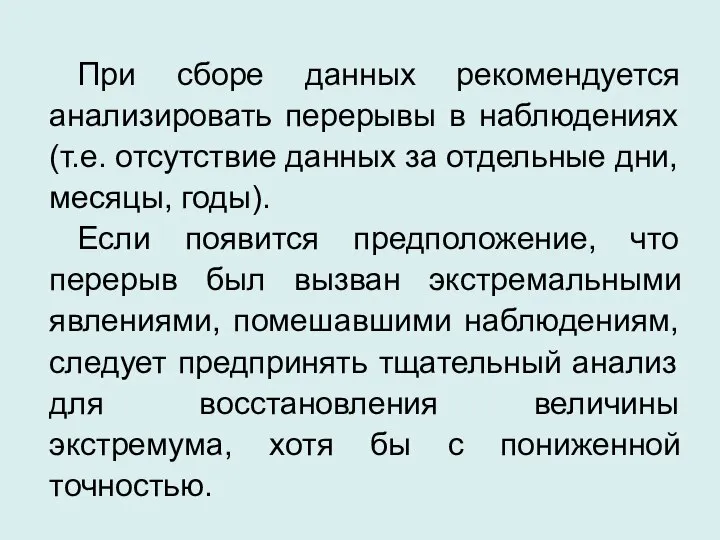 При сборе данных рекомендуется анализировать перерывы в наблюдениях (т.е. отсутствие данных за отдельные дни, месяцы, годы).

Если появится предположение, что перерыв был вызван экстремальными явлениями, помешавшими наблюдениям, следует предпринять тщательный анализ для восстановления величины экстремума, хотя бы с пониженной точностью.